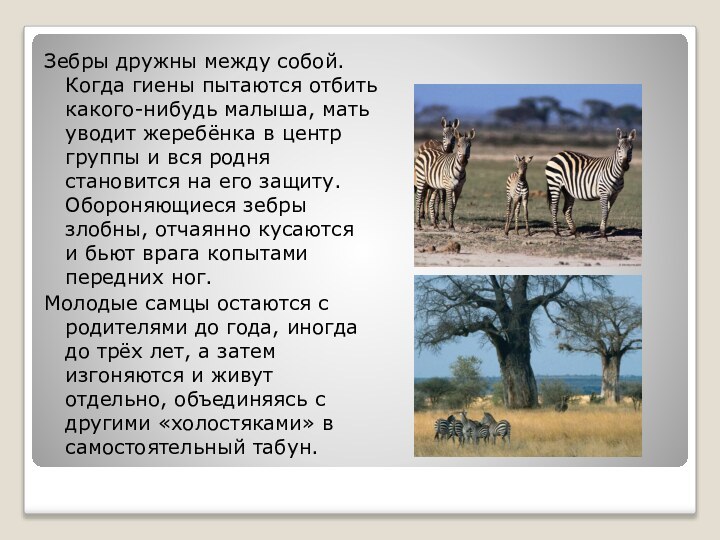 Зебры дружны между собой. Когда гиены пытаются отбить какого-нибудь малыша, мать уводит жеребёнка в центр группы и вся родня становится на его защиту. Обороняющиеся зебры злобны, отчаянно кусаются и бьют врага копытами передних ног.

Молодые самцы остаются с родителями до года, иногда до трёх лет, а затем изгоняются и живут отдельно, объединяясь с другими «холостяками» в самостоятельный табун.